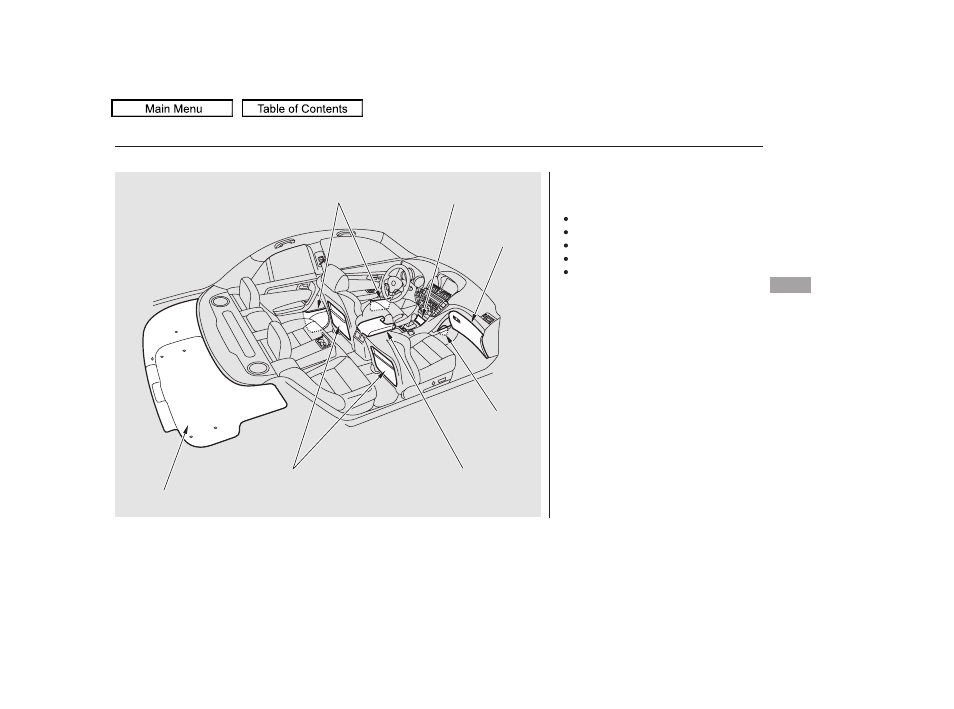 Main Menu
Table of Contents